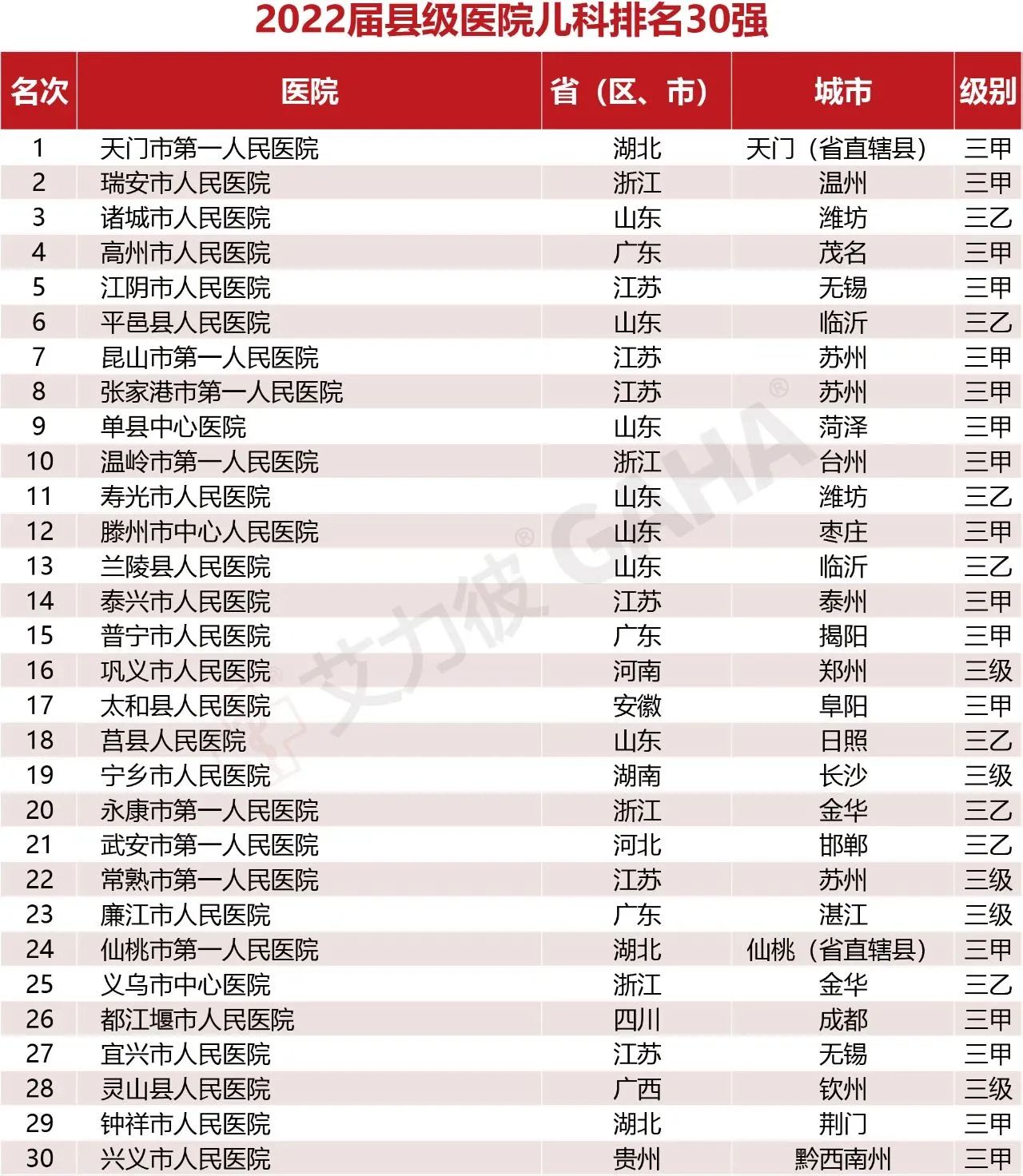 2022届县级医院儿科排名30强

| 名次 | 医院 | 省（区、市） | 城市 | 级别 |
|---|---|---|---|---|
| 1 | 天门市第一人民医院 | 湖北 | 天门（省直辖县） | 三甲 |
| 2 | 瑞安市人民医院 | 浙江 | 温州 | 三甲 |
| 3 | 诸城市人民医院 | 山东 | 潍坊 | 三乙 |
| 4 | 高州市人民医院 | 广东 | 茂名 | 三甲 |
| 5 | 江阴市人民医院 | 江苏 | 无锡 | 三甲 |
| 6 | 平邑县人民医院 | 山东 | 临沂 | 三乙 |
| 7 | 昆山市第一人民医院 | 江苏 | 苏州 | 三甲 |
| 8 | 张家港市第一人民医院 | 江苏 | 苏州 | 三甲 |
| 9 | 单县中心医院 | 山东 | 菏泽 | 三甲 |
| 10 | 温岭市第一人民医院 | 浙江 | 台州 | 三甲 |
| 11 | 寿光市人民医院 | 山东 | 潍坊 | 三乙 |
| 12 | 滕州市中心人民医院 | 山东 | 枣庄 | 三甲 |
| 13 | 兰陵县人民医院 | 山东 | 临沂 | 三乙 |
| 14 | 泰兴市人民医院 | 江苏 | 泰州 | 三甲 |
| 15 | 普宁市人民医院 | 广东 | 揭阳 | 三甲 |
| 16 | 巩义市人民医院 | 河南 | 郑州 | 三级 |
| 17 | 太和县人民医院 | 安徽 | 阜阳 | 三甲 |
| 18 | 莒县人民医院 | 山东 | 日照 | 三乙 |
| 19 | 宁乡市人民医院 | 湖南 | 长沙 | 三级 |
| 20 | 永康市第一人民医院 | 浙江 | 金华 | 三乙 |
| 21 | 武安市第一人民医院 | 河北 | 邯郸 | 三乙 |
| 22 | 常熟市第一人民医院 | 江苏 | 苏州 | 三级 |
| 23 | 廉江市人民医院 | 广东 | 湛江 | 三级 |
| 24 | 仙桃市第一人民医院 | 湖北 | 仙桃（省直辖县） | 三甲 |
| 25 | 义乌市中心医院 | 浙江 | 金华 | 三乙 |
| 26 | 都江堰市人民医院 | 四川 | 成都 | 三甲 |
| 27 | 宜兴市人民医院 | 江苏 | 无锡 | 三甲 |
| 28 | 灵山县人民医院 | 广西 | 钦州 | 三级 |
| 29 | 钟祥市人民医院 | 湖北 | 荆门 | 三甲 |
| 30 | 兴义市人民医院 | 贵州 | 黔西南州 | 三甲 |

艾力彼 GAHA®